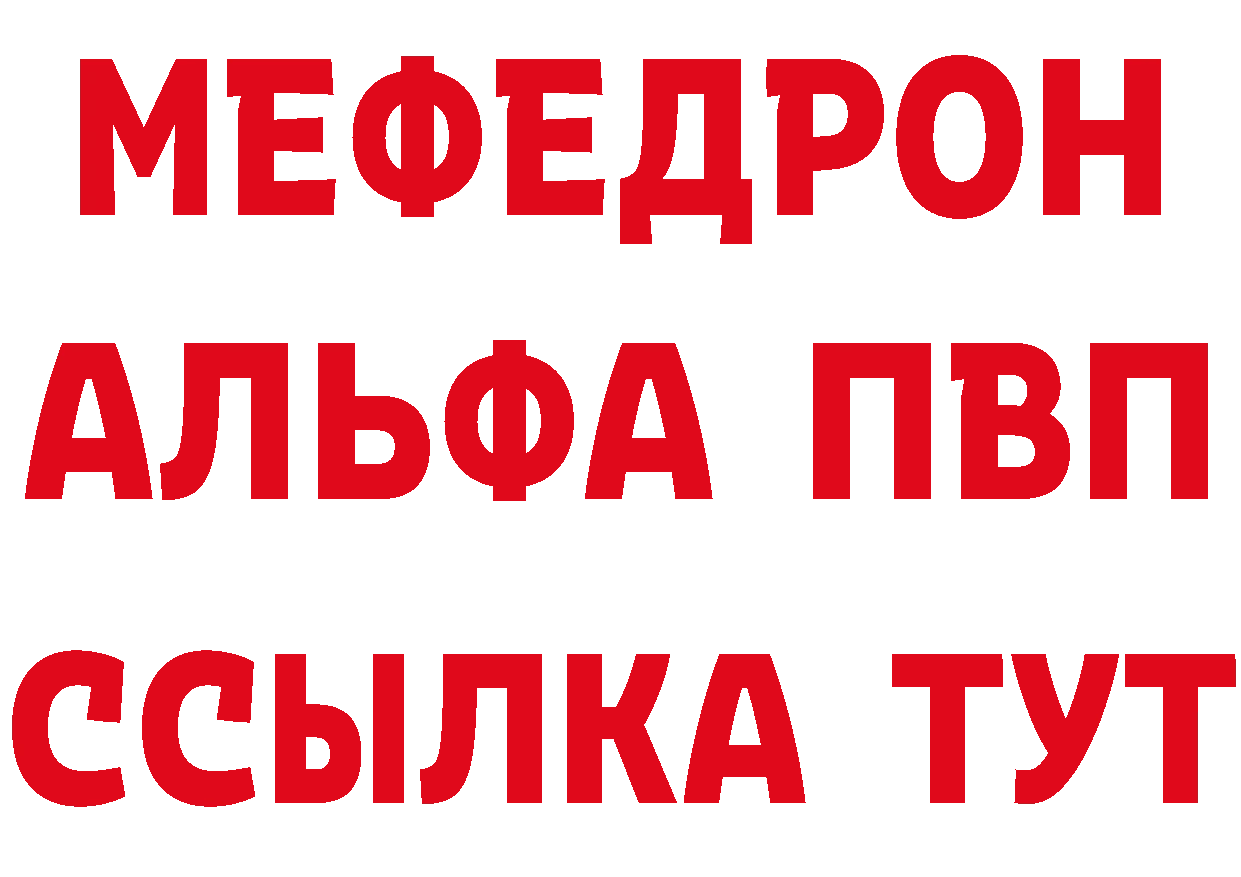 МЕФЕДРОН
АЛЬФА ПВП
ССЫЛКА ТУТ